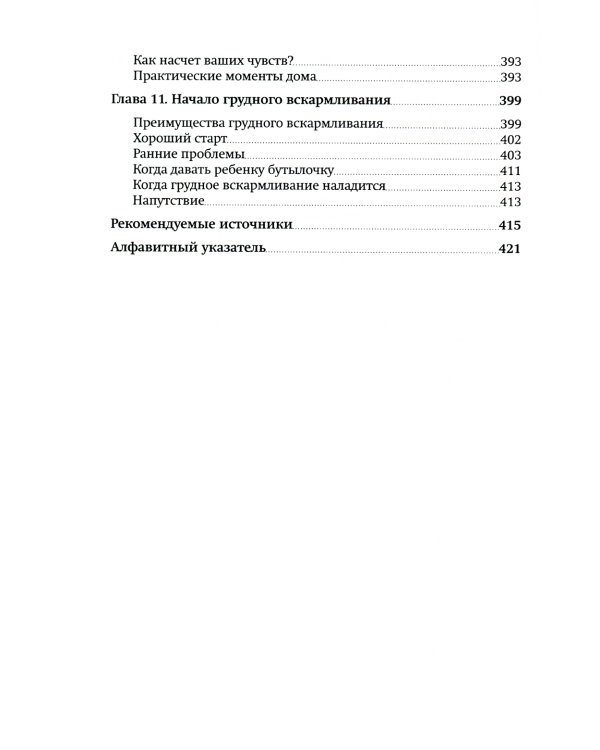 Как насчет ваших чувств? 393
Практические моменты дома 393

Глава 11. Начало грудного вскармливания 399

Преимущества грудного вскармливания 399
Хороший старт 402
Ранние проблемы 403
Когда давать ребенку бутылочку 411
Когда грудное вскармливание наладится 413
Напутствие 413

Рекомендуемые источники 415

Алфавитный указатель 421